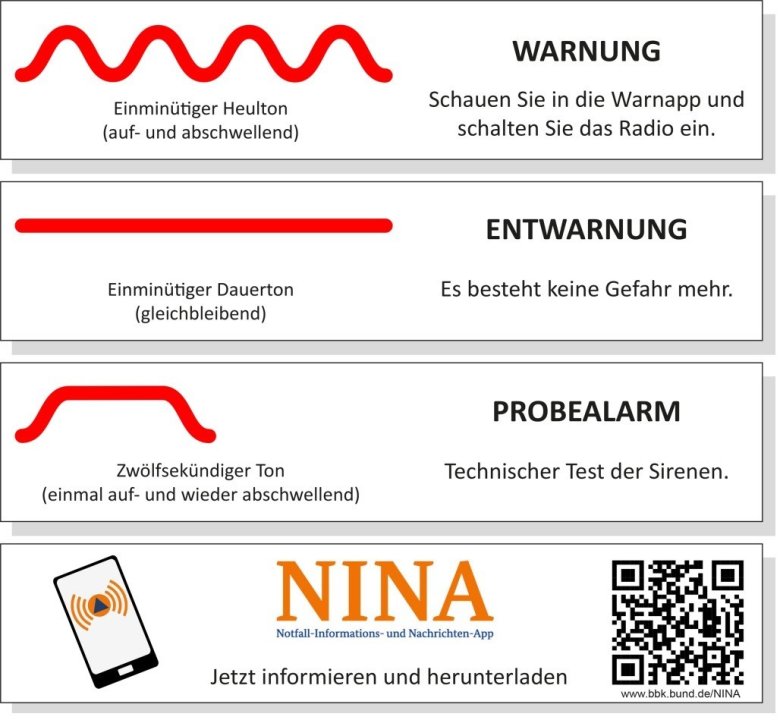 Einminütiger Heulton
(auf- und abschwellend)

WARNUNG

Schauen Sie in die Warnapp und schalten Sie das Radio ein.

Einminütiger Dauerton
(gleichbleibend)

ENTWARNUNG

Es besteht keine Gefahr mehr.

Zwölfsekündiger Ton
(einmal auf- und wieder abschwellend)

PROBEALARM

Technischer Test der Sirenen.

NINA

Notfall-Informations- und Nachrichten-App

Jetzt informieren und herunterladen

www.bbk.bund.de/NINA